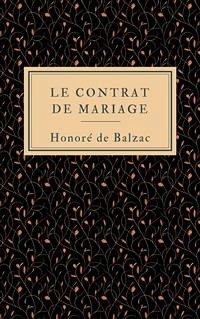 LE CONTRAT
DE MARIAGE

Honoré de Balzac